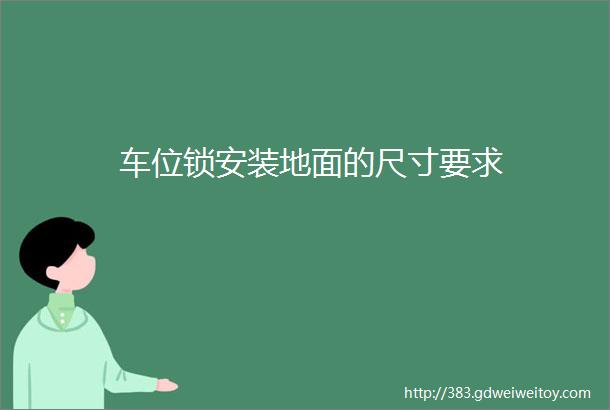 车位锁安装地面的尺寸要求

http://383.gdweiweitoy.com